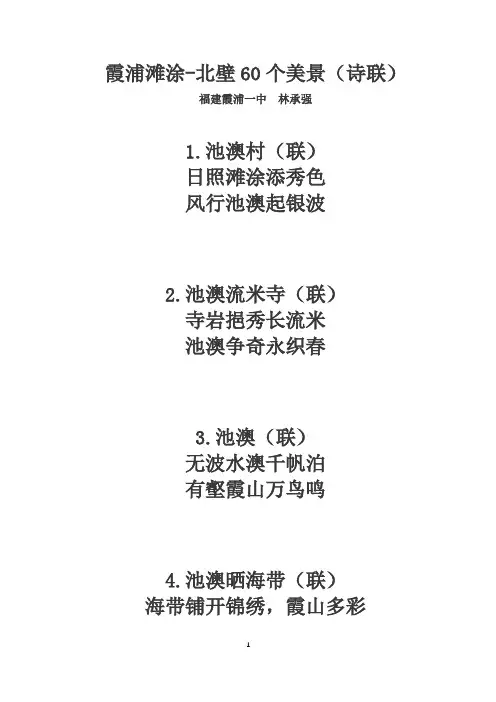 霞浦滩涂-北壁60个美景（诗联）
福建霞浦一中 林承强

1.池澳村（联）
日照滩涂添秀色
风行池澳起银波

2.池澳流米寺（联）
寺岩挹秀长流米
池澳争奇永织春

3.池澳（联）
无波水澳千帆泊
有壑霞山万鸟鸣

4.池澳晒海带（联）
海带铺开锦绣，霞山多彩

1